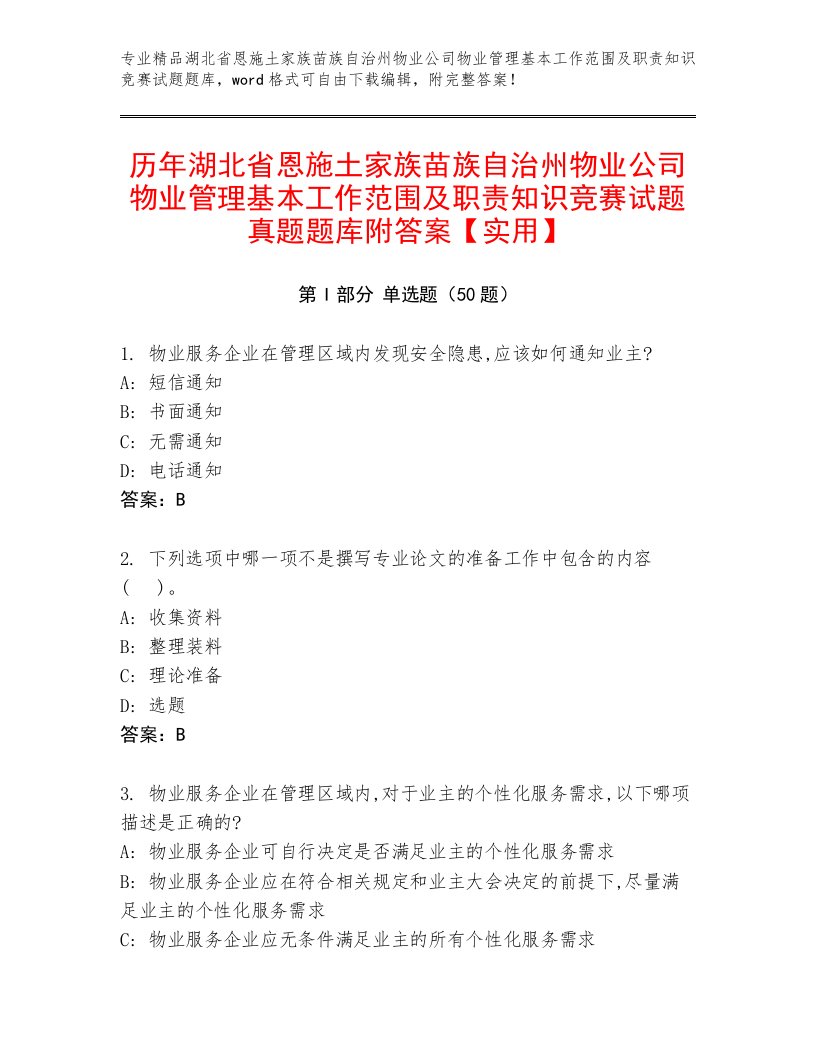 专业精品湖北省恩施土家族苗族自治州物业公司物业管理基本工作范围及职责知识竞赛试题题库，word 格式可自由下载编辑，附完整答案！

历年湖北省恩施土家族苗族自治州物业公司物业管理基本工作范围及职责知识竞赛试题真题题库附答案【实用】

第 I 部分 单选题（50 题）

1. 物业服务企业在管理区域内发现安全隐患,应该如何通知业主?
A: 短信通知
B: 书面通知
C: 无需通知
D: 电话通知
答案：B

2. 下列选项中哪一项不是撰写专业论文的准备工作中包含的内容（ ）。
A: 收集资料
B: 整理装料
C: 理论准备
D: 选题
答案：B

3. 物业服务企业在管理区域内,对于业主的个性化服务需求,以下哪项描述是正确的?
A: 物业服务企业可自行决定是否满足业主的个性化服务需求
B: 物业服务企业应在符合相关规定和业主大会决定的前提下,尽量满足业主的个性化服务需求
C: 物业服务企业应无条件满足业主的所有个性化服务需求